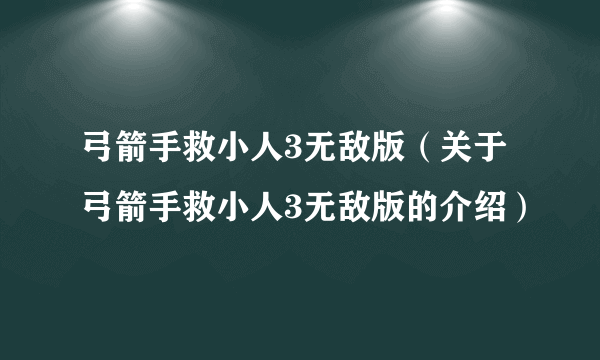 弓箭手救小人3无敌版（关于弓箭手救小人3无敌版的介绍）